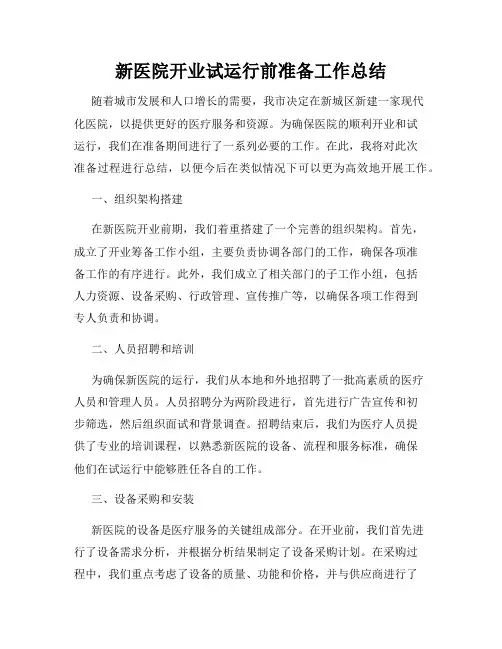 新医院开业试运行前准备工作总结

随着城市发展和人口增长的需要，我市决定在新城区新建一家现代化医院，以提供更好的医疗服务和资源。为确保医院的顺利开业和试运行，我们在准备期间进行了一系列必要的工作。在此，我将对此次准备过程进行总结，以便今后在类似情况下可以更为高效地开展工作。

一、组织架构搭建

在新医院开业前期，我们着重搭建了一个完善的组织架构。首先，成立了开业筹备工作小组，主要负责协调各部门的工作，确保各项准备工作的有序进行。此外，我们成立了相关部门的子工作小组，包括人力资源、设备采购、行政管理、宣传推广等，以确保各项工作得到专人负责和协调。

二、人员招聘和培训

为确保新医院的运行，我们从本地和外地招聘了一批高素质的医疗人员和管理人员。人员招聘分为两阶段进行，首先进行广告宣传和初步筛选，然后组织面试和背景调查。招聘结束后，我们为医疗人员提供了专业的培训课程，以熟悉新医院的设备、流程和服务标准，确保他们在试运行中能够胜任各自的工作。

三、设备采购和安装

新医院的设备是医疗服务的关键组成部分。在开业前，我们首先进行了设备需求分析，并根据分析结果制定了设备采购计划。在采购过程中，我们重点考虑了设备的质量、功能和价格，并与供应商进行了